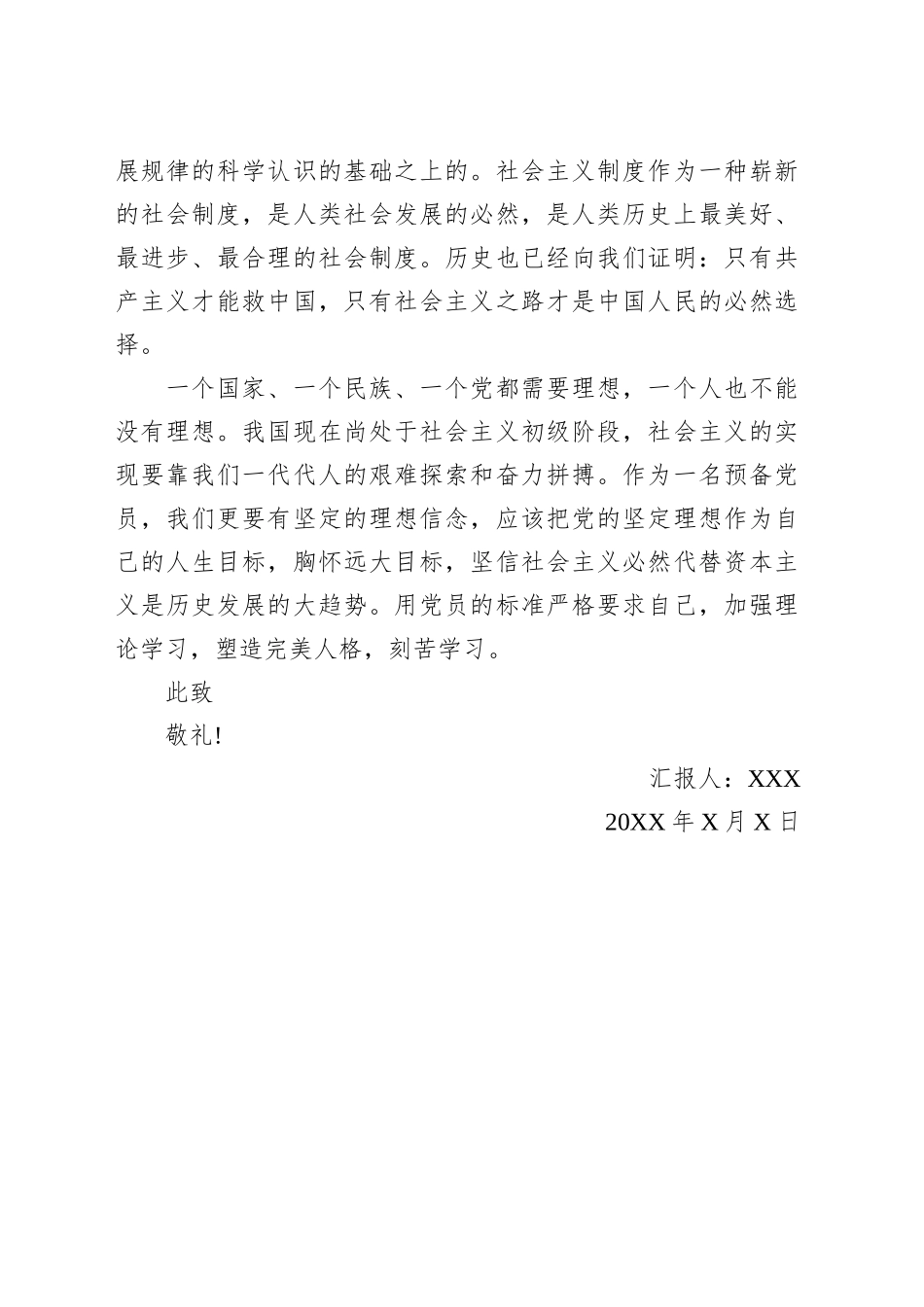 展规律的科学认识的基础之上的。社会主义制度作为一种崭新的社会制度，是人类社会发展的必然，是人类历史上最美好、最进步、最合理的社会制度。历史也已经向我们证明：只有共产主义才能救中国，只有社会主义之路才是中国人民的必然选择。

一个国家、一个民族、一个党都需要理想，一个人也不能没有理想。我国现在尚处于社会主义初级阶段，社会主义的实现要靠我们一代代人的艰难探索和奋力拼搏。作为一名预备党员，我们更要有坚定的理想信念，应该把党的坚定理想作为自己的人生目标，胸怀远大目标，坚信社会主义必然代替资本主义是历史发展的大趋势。用党员的标准严格要求自己，加强理论学习，塑造完美人格，刻苦学习。

此致

敬礼!

汇报人：XXX

20XX 年 X 月 X 日